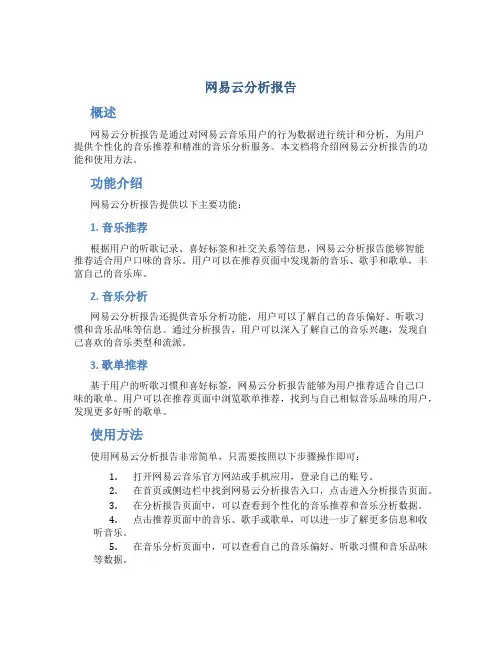 网易云分析报告

概述

网易云分析报告是通过对网易云音乐用户的行为数据进行统计和分析，为用户提供个性化的音乐推荐和精准的音乐分析服务。本文档将介绍网易云分析报告的功能和使用方法。

功能介绍

网易云分析报告提供以下主要功能：

1. 音乐推荐

根据用户的听歌记录、喜好标签和社交关系等信息，网易云分析报告能够智能推荐适合用户口味的音乐。用户可以在推荐页面中发现新的音乐、歌手和歌单，丰富自己的音乐库。

2. 音乐分析

网易云分析报告还提供音乐分析功能，用户可以了解自己的音乐偏好、听歌习惯和音乐品味等信息。通过分析报告，用户可以深入了解自己的音乐兴趣，发现自己喜欢的音乐类型和流派。

3. 歌单推荐

基于用户的听歌习惯和喜好标签，网易云分析报告能够为用户推荐适合自己口味的歌单。用户可以在推荐页面中浏览歌单推荐，找到与自己相似音乐品味的用户，发现更多好听的歌单。

使用方法

使用网易云分析报告非常简单，只需要按照以下步骤操作即可：

1. 打开网易云音乐官方网站或手机应用，登录自己的账号。
2. 在首页或侧边栏中找到网易云分析报告入口，点击进入分析报告页面。
3. 在分析报告页面中，可以查看到个性化的音乐推荐和音乐分析数据。
4. 点击推荐页面中的音乐、歌手或歌单，可以进一步了解更多信息和收听音乐。
5. 在音乐分析页面中，可以查看自己的音乐偏好、听歌习惯和音乐品味等数据。